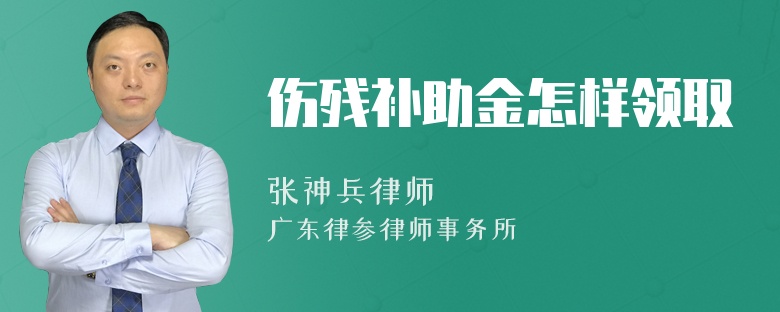 伤残补助金怎样领取

张神兵律师
广东律参律师事务所